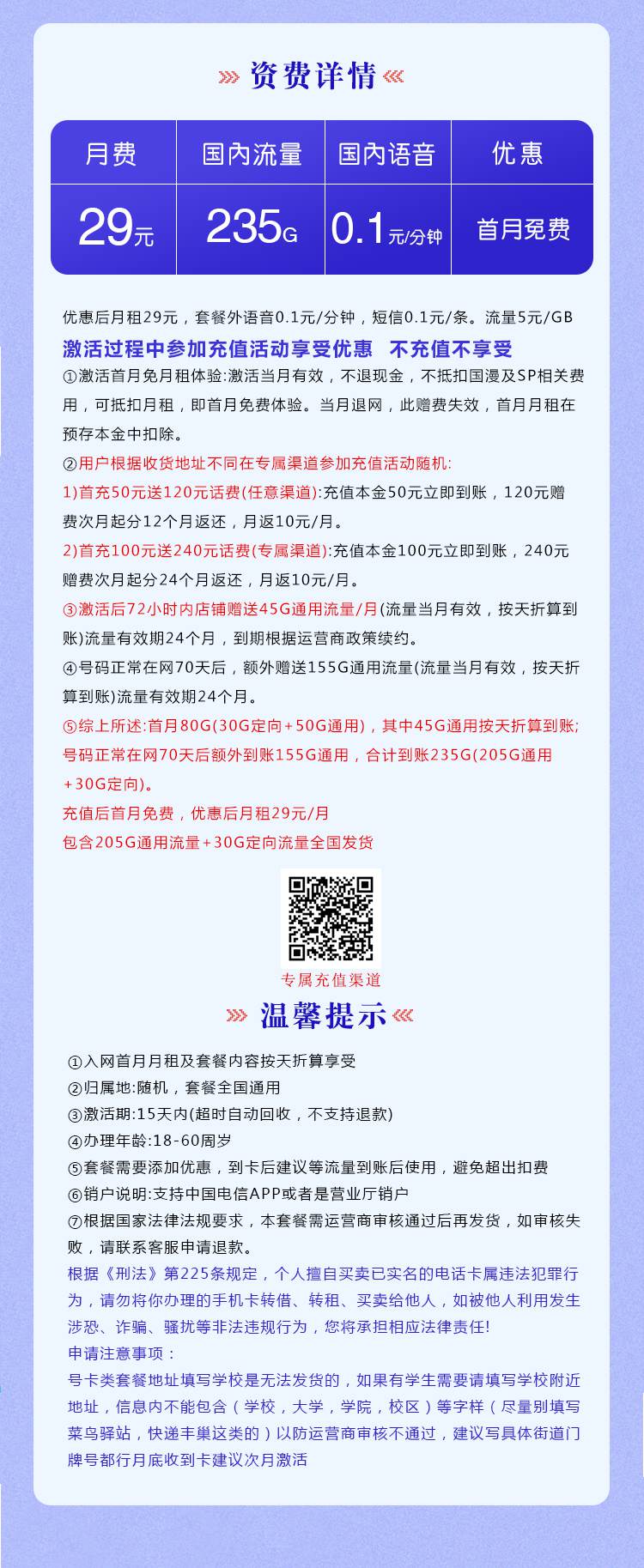 资费详情

| 月费 | 国内流量 | 国内语音 | 优惠 |
|---|---|---|---|
| 29元 | 235G | 0.1元/分钟 | 首月免费 |

优惠后月租29元，套餐外语音0.1元/分钟，短信0.1元/条。流量5元/GB

激活过程中参加充值活动享受优惠 不充值不享受

①激活首月免月租体验:激活当月有效，不退现金，不抵扣国漫及SP相关费用，可抵扣月租，即首月免费体验。当月退网，此赠费失效，首月月租在预存本金中扣除。

②用户根据收货地址不同在专属渠道参加充值活动随机:

1)首充50元送120元话费(任意渠道):充值本金50元立即到账，120元赠费次月起分12个月返还，月返10元/月。

2)首充100元送240元话费(专属渠道):充值本金100元立即到账，240元赠费次月起分24个月返还，月返10元/月。

③激活后72小时内店铺赠送45G通用流量/月(流量当月有效，按天折算到账)流量有效期24个月，到期根据运营商政策续约。

④号码正常在网70天后，额外赠送155G通用流量(流量当月有效，按天折算到账)流量有效期24个月。

⑤综上所述:首月80G(30G定向+50G通用)，其中45G通用按天折算到账;号码正常在网70天后额外到账155G通用，合计到账235G(205G通用+30G定向)。

充值后首月免费，优惠后月租29元/月

包含205G通用流量+30G定向流量全国发货

专属充值渠道

温馨提示

①入网首月月租及套餐内容按天折算享受

②归属地:随机，套餐全国通用

③激活期:15天内(超时自动回收，不支持退款)

④办理年龄:18-60周岁

⑤套餐需要添加优惠，到卡后建议等流量到账后使用，避免超出扣费

⑥销户说明:支持中国电信APP或者是营业厅销户

⑦根据国家法律法规要求，本套餐需运营商审核通过后再发货，如审核失败，请联系客服申请退款。

根据《刑法》第225条规定，个人擅自买卖已实名的电话卡属违法犯罪行为，请勿将你办理的手机卡转借、转租、买卖给他人，如被他人利用发生涉恐、诈骗、骚扰等非法违规行为，您将承担相应法律责任!

申请注意事项：

号卡类套餐地址填写学校是无法发货的，如果有学生需要请填写学校附近地址，信息内不能包含（学校，大学，学院，校区）等字样（尽量别填写菜鸟驿站，快递丰巢这类的）以防运营商审核不通过，建议写具体街道门牌号都行月底收到卡建议次月激活